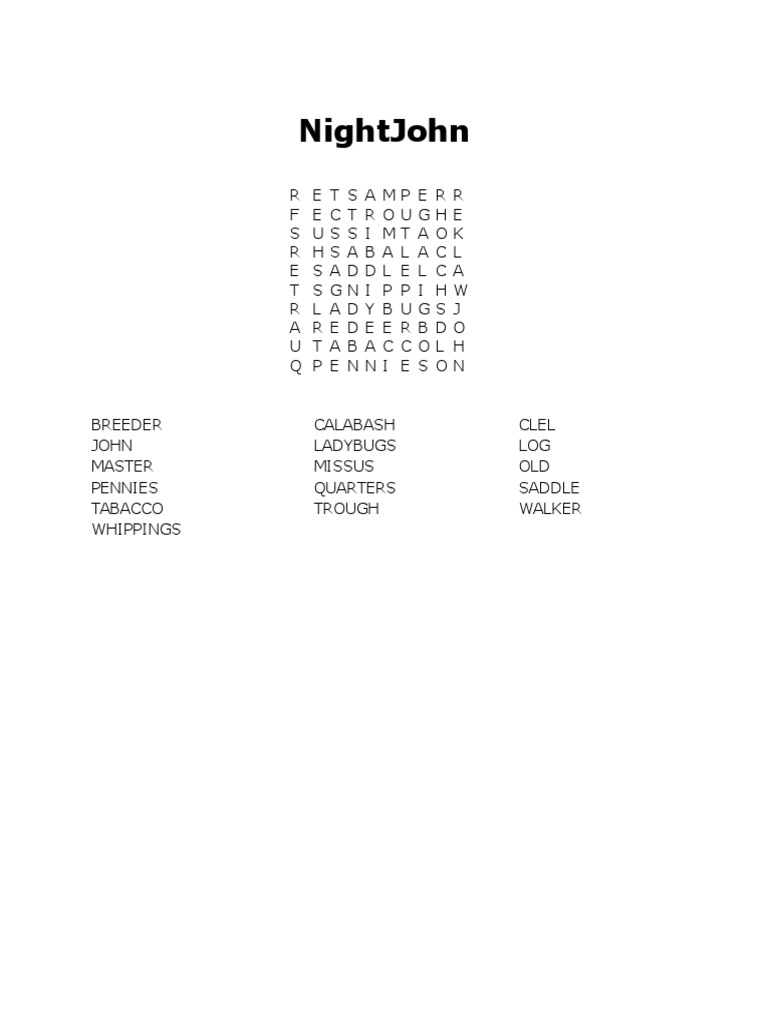 NightJohn

R E T S A M P E R R
F E C T R O U G H E
S U S S I M T A O K
R H S A B A L A C L
E S A D D L E L C A
T S G N I P P I H W
R L A D Y B U G S J
A R E D E E R B D O
U T A B A C C O L H
Q P E N N I E S O N

BREEDER
JOHN
MASTER
PENNIES
TABACCO
WHIPPINGS

CALABASH
LADYBUGS
MISSUS
QUARTERS
TROUGH

CLEL
LOG
OLD
SADDLE
WALKER